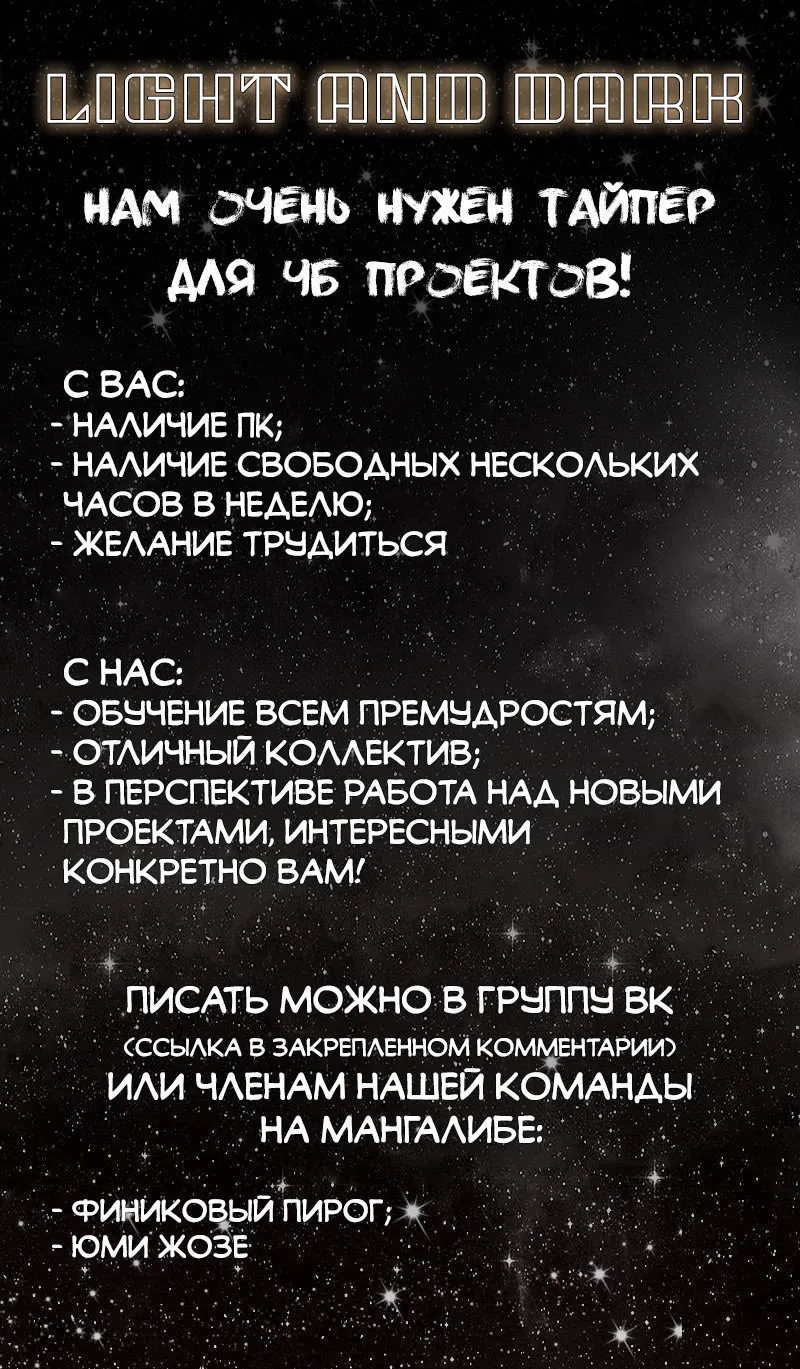 LIGHT AND DARK

НАМ ОЧЕНЬ НУЖЕН ТАЙПЕР ДЛЯ ЧБ ПРОЕКТОВ!

С ВАС:
- НАЛИЧИЕ ПК;
- НАЛИЧИЕ СВОБОДНЫХ НЕСКОЛЬКИХ ЧАСОВ В НЕДЕЛЮ;
- ЖЕЛАНИЕ ТРУДИТЬСЯ

С НАС:
- ОБУЧЕНИЕ ВСЕМ ПРЕМУДРОСТЯМ;
- ОТЛИЧНЫЙ КОЛЛЕКТИВ;
- В ПЕРСПЕКТИВЕ РАБОТА НАД НОВЫМИ ПРОЕКТАМИ, ИНТЕРЕСНЫМИ КОНКРЕТНО ВАМ!

ПИСАТЬ МОЖНО В ГРУППУ ВК (ССЫЛКА В ЗАКРЕПЛЕННОМ КОММЕНТАРИИ) ИЛИ ЧЛЕНАМ НАШЕЙ КОМАНДЫ НА МАНГАЛИБЕ:

- ФИНИКОВЫЙ ПИРОГ;
- ЮМИ ЖОЗЕ